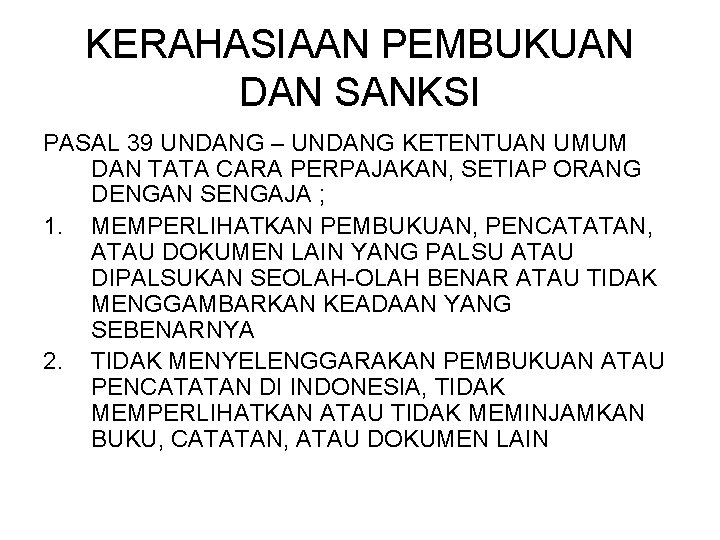 KERAHASIAAN PEMBUKUAN DAN SANKSI

PASAL 39 UNDANG – UNDANG KETENTUAN UMUM DAN TATA CARA PERPAJAKAN, SETIAP ORANG DENGAN SENGAJA ;

1. MEMPERLIHATKAN PEMBUKUAN, PENCATATAN, ATAU DOKUMEN LAIN YANG PALSU ATAU DIPALSUKAN SEOLAH-OLAH BENAR ATAU TIDAK MENGGAMBARKAN KEADAAN YANG SEBENARNYA

2. TIDAK MENYELENGGARAKAN PEMBUKUAN ATAU PENCATATAN DI INDONESIA, TIDAK MEMPERLIHATKAN ATAU TIDAK MEMINJAMKAN BUKU, CATATAN, ATAU DOKUMEN LAIN